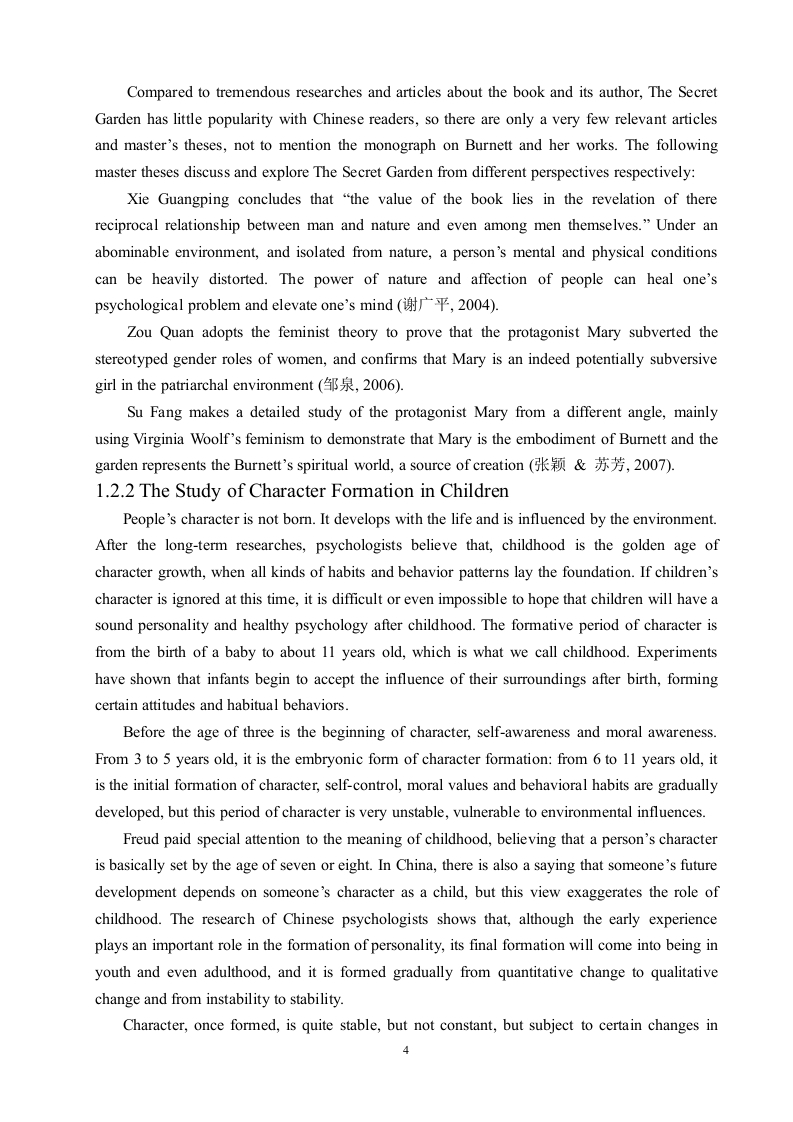 Compared to tremendous researches and articles about the book and its author, The Secret Garden has little popularity with Chinese readers, so there are only a very few relevant articles and master's theses, not to mention the monograph on Burnett and her works. The following master theses discuss and explore The Secret Garden from different perspectives respectively:

Xie Guangping concludes that "the value of the book lies in the revelation of there reciprocal relationship between man and nature and even among men themselves." Under an abominable environment, and isolated from nature, a person's mental and physical conditions can be heavily distorted. The power of nature and affection of people can heal one's psychological problem and elevate one's mind (谢广平, 2004).

Zou Quan adopts the feminist theory to prove that the protagonist Mary subverted the stereotyped gender roles of women, and confirms that Mary is an indeed potentially subversive girl in the patriarchal environment (邹泉, 2006).

Su Fang makes a detailed study of the protagonist Mary from a different angle, mainly using Virginia Woolf's feminism to demonstrate that Mary is the embodiment of Burnett and the garden represents the Burnett's spiritual world, a source of creation (张颖 & 苏芳, 2007).

1.2.2 The Study of Character Formation in Children

People's character is not born. It develops with the life and is influenced by the environment. After the long-term researches, psychologists believe that, childhood is the golden age of character growth, when all kinds of habits and behavior patterns lay the foundation. If children's character is ignored at this time, it is difficult or even impossible to hope that children will have a sound personality and healthy psychology after childhood. The formative period of character is from the birth of a baby to about 11 years old, which is what we call childhood. Experiments have shown that infants begin to accept the influence of their surroundings after birth, forming certain attitudes and habitual behaviors.

Before the age of three is the beginning of character, self-awareness and moral awareness. From 3 to 5 years old, it is the embryonic form of character formation: from 6 to 11 years old, it is the initial formation of character, self-control, moral values and behavioral habits are gradually developed, but this period of character is very unstable, vulnerable to environmental influences.

Freud paid special attention to the meaning of childhood, believing that a person's character is basically set by the age of seven or eight. In China, there is also a saying that someone's future development depends on someone's character as a child, but this view exaggerates the role of childhood. The research of Chinese psychologists shows that, although the early experience plays an important role in the formation of personality, its final formation will come into being in youth and even adulthood, and it is formed gradually from quantitative change to qualitative change and from instability to stability.

Character, once formed, is quite stable, but not constant, but subject to certain changes in

4